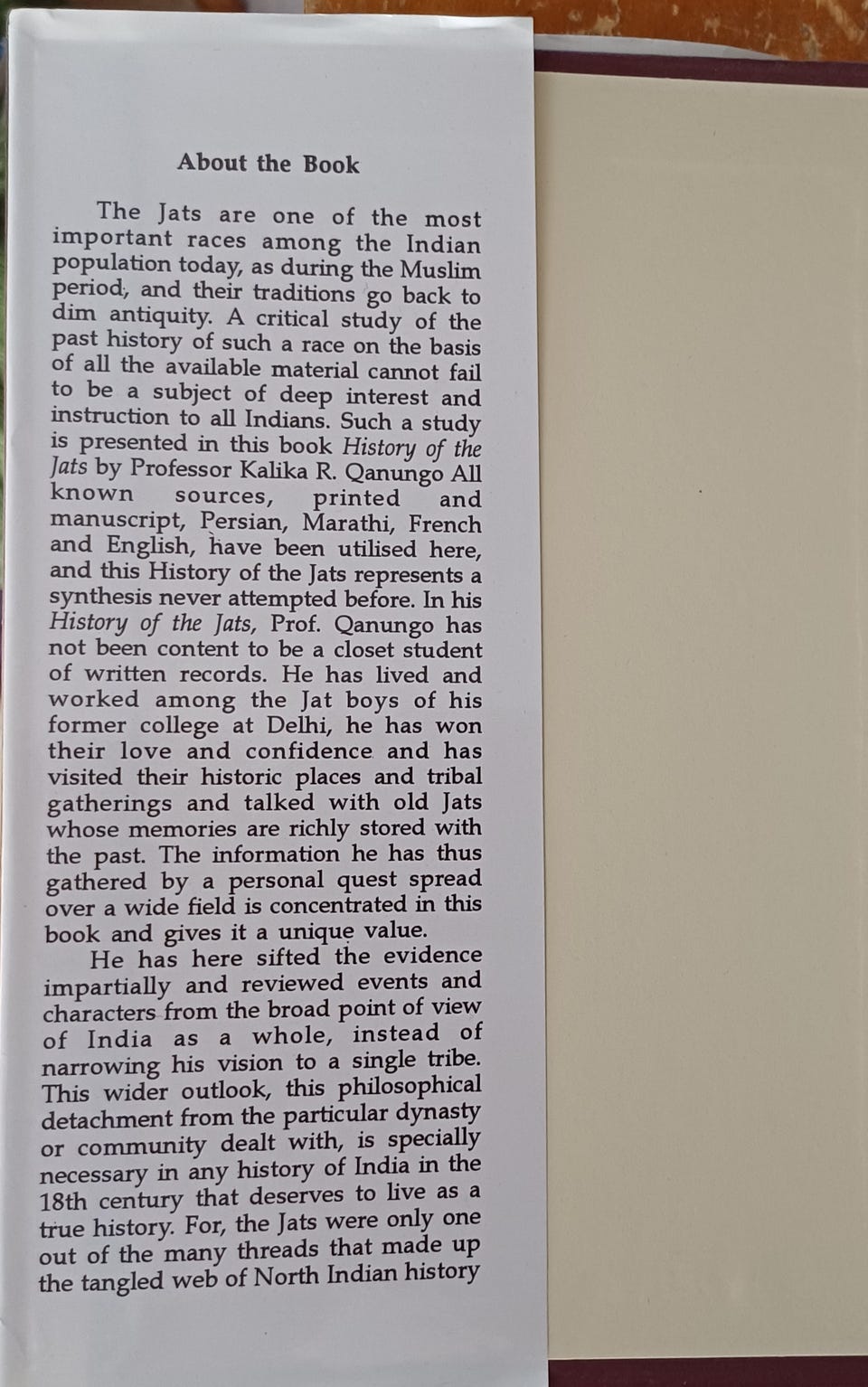 About the Book

The Jats are one of the most important races among the Indian population today, as during the Muslim period, and their traditions go back to dim antiquity. A critical study of the past history of such a race on the basis of all the available material cannot fail to be a subject of deep interest and instruction to all Indians. Such a study is presented in this book History of the Jats by Professor Kalika R. Qanungo All known sources, printed and manuscript, Persian, Marathi, French and English, have been utilised here, and this History of the Jats represents a synthesis never attempted before. In his History of the Jats, Prof. Qanungo has not been content to be a closet student of written records. He has lived and worked among the Jat boys of his former college at Delhi, he has won their love and confidence and has visited their historic places and tribal gatherings and talked with old Jats whose memories are richly stored with the past. The information he has thus gathered by a personal quest spread over a wide field is concentrated in this book and gives it a unique value.

He has here sifted the evidence impartially and reviewed events and characters from the broad point of view of India as a whole, instead of narrowing his vision to a single tribe. This wider outlook, this philosophical detachment from the particular dynasty or community dealt with, is specially necessary in any history of India in the 18th century that deserves to live as a true history. For, the Jats were only one out of the many threads that made up the tangled web of North Indian history